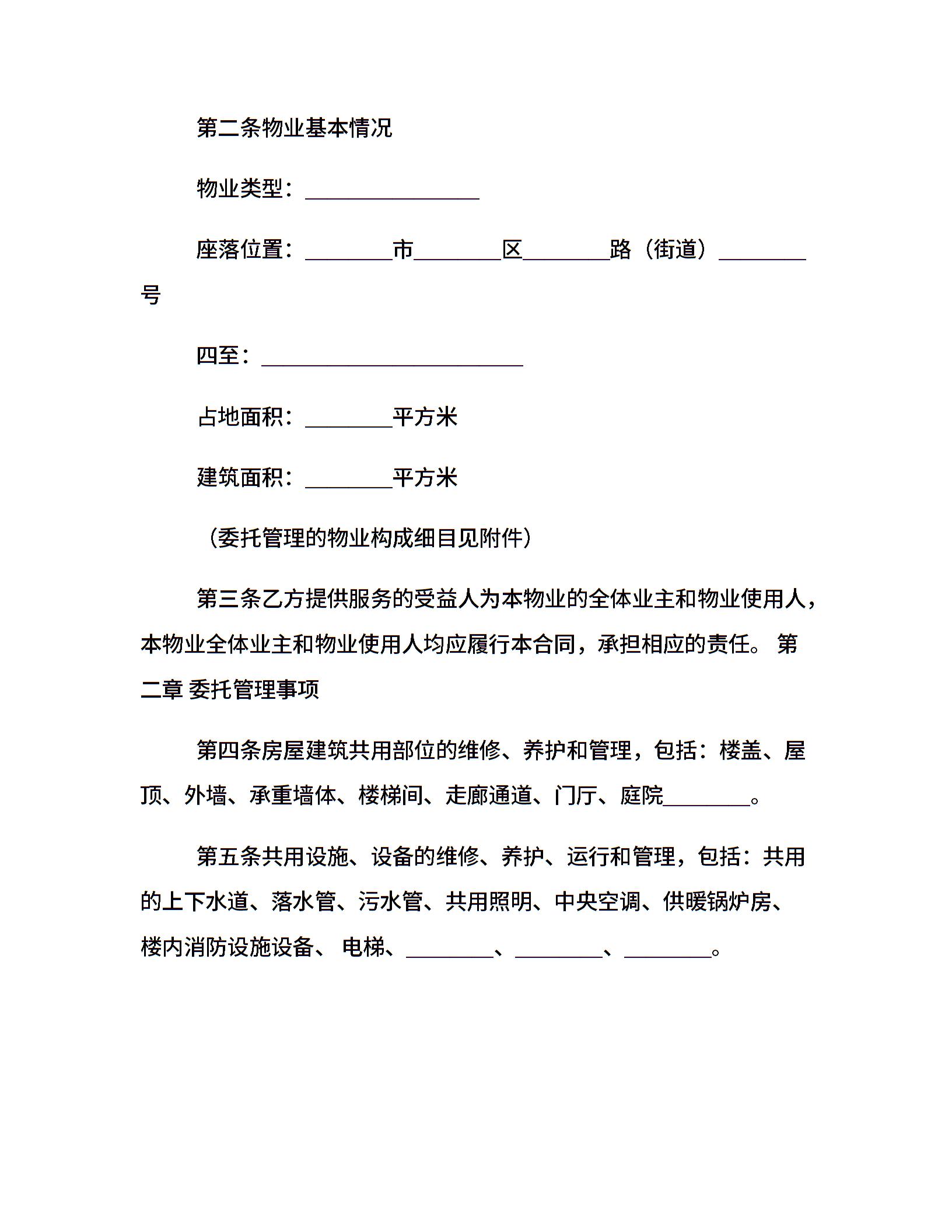 第二条物业基本情况

物业类型：________________

座落位置：________市________区________路（街道）________号

四至：________________________

占地面积：________平方米

建筑面积：________平方米

（委托管理的物业构成细目见附件）

第三条乙方提供服务的受益人为本物业的全体业主和物业使用人，本物业全体业主和物业使用人均应履行本合同，承担相应的责任。 第二章 委托管理事项

第四条房屋建筑共用部位的维修、养护和管理，包括：楼盖、屋顶、外墙、承重墙体、楼梯间、走廊通道、门厅、庭院________。

第五条共用设施、设备的维修、养护、运行和管理，包括：共用的上下水道、落水管、污水管、共用照明、中央空调、供暖锅炉房、楼内消防设施设备、 电梯、________、________、________。